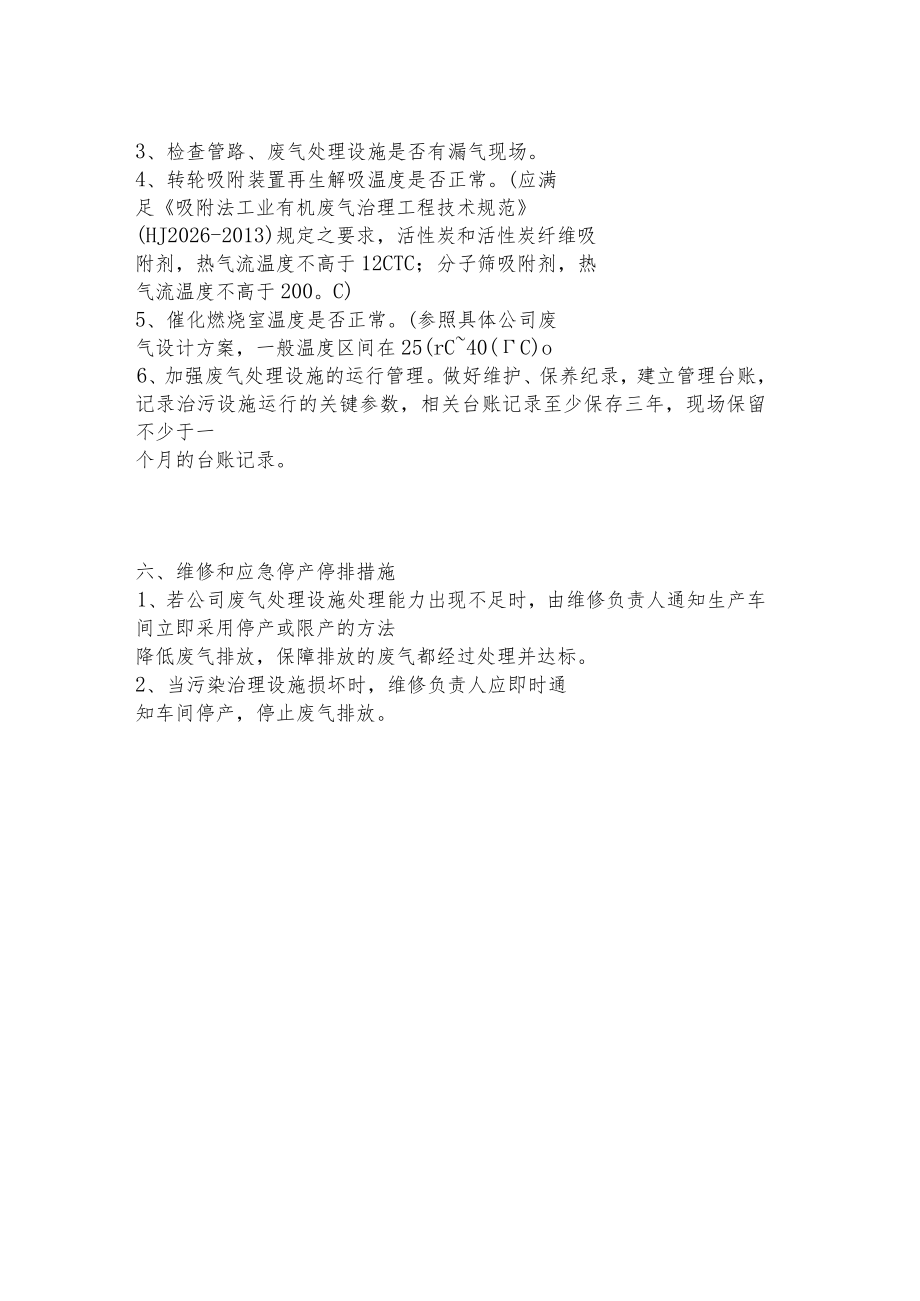 3、检查管路、废气处理设施是否有漏气现场。
4、转轮吸附装置再生解吸温度是否正常。(应满足《吸附法工业有机废气治理工程技术规范》(HJ2026-2013)规定之要求，活性炭和活性炭纤维吸附剂，热气流温度不高于12CTC；分子筛吸附剂，热气流温度不高于200。C)
5、催化燃烧室温度是否正常。(参照具体公司废气设计方案，一般温度区间在25(rC~40(ΓC)o
6、加强废气处理设施的运行管理。做好维护、保养纪录，建立管理台账，记录治污设施运行的关键参数，相关台账记录至少保存三年，现场保留不少于一个月的台账记录。

六、维修和应急停产停排措施
1、若公司废气处理设施处理能力出现不足时，由维修负责人通知生产车间立即采用停产或限产的方法降低废气排放，保障排放的废气都经过处理并达标。
2、当污染治理设施损坏时，维修负责人应即时通知车间停产，停止废气排放。